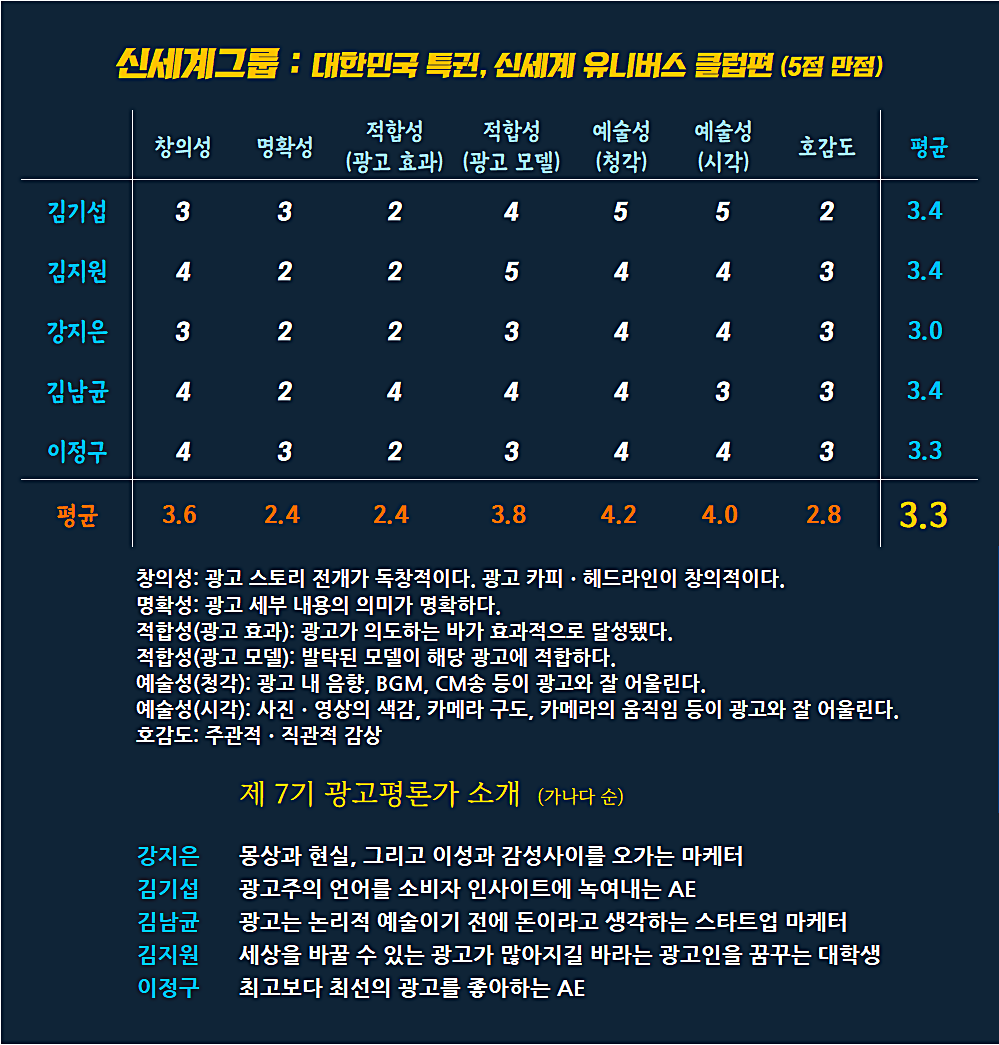 신세계그룹 : 대한민국 특권, 신세계 유니버스 클럽편 (5점 만점)

| | 창의성 | 명확성 | 적합성 (광고 효과) | 적합성 (광고 모델) | 예술성 (청각) | 예술성 (시각) | 호감도 | 평균 |
|---|---|---|---|---|---|---|---|---|
| 김기섭 | 3 | 3 | 2 | 4 | 5 | 5 | 2 | 3.4 |
| 김지원 | 4 | 2 | 2 | 5 | 4 | 4 | 3 | 3.4 |
| 강지은 | 3 | 2 | 2 | 3 | 4 | 4 | 3 | 3.0 |
| 김남균 | 4 | 2 | 4 | 4 | 4 | 3 | 3 | 3.4 |
| 이정구 | 4 | 3 | 2 | 3 | 4 | 4 | 3 | 3.3 |
| 평균 | 3.6 | 2.4 | 2.4 | 3.8 | 4.2 | 4.0 | 2.8 | 3.3 |

창의성: 광고 스토리 전개가 독창적이다. 광고 카피 · 헤드라인이 창의적이다.
명확성: 광고 세부 내용의 의미가 명확하다.
적합성(광고 효과): 광고가 의도하는 바가 효과적으로 달성됐다.
적합성(광고 모델): 발탁된 모델이 해당 광고에 적합하다.
예술성(청각): 광고 내 음향, BGM, CM송 등이 광고와 잘 어울린다.
예술성(시각): 사진 · 영상의 색감, 카메라 구도, 카메라의 움직임 등이 광고와 잘 어울린다.
호감도: 주관적 · 직관적 감상

제 7기 광고평론가 소개 (가나다 순)

강지은 몽상과 현실, 그리고 이성과 감성사이를 오가는 마케터
김기섭 광고주의 언어를 소비자 인사이트에 녹여내는 AE
김남균 광고는 논리적 예술이기 전에 돈이라고 생각하는 스타트업 마케터
김지원 세상을 바꿀 수 있는 광고가 많아지길 바라는 광고인을 꿈꾸는 대학생
이정구 최고보다 최선의 광고를 좋아하는 AE